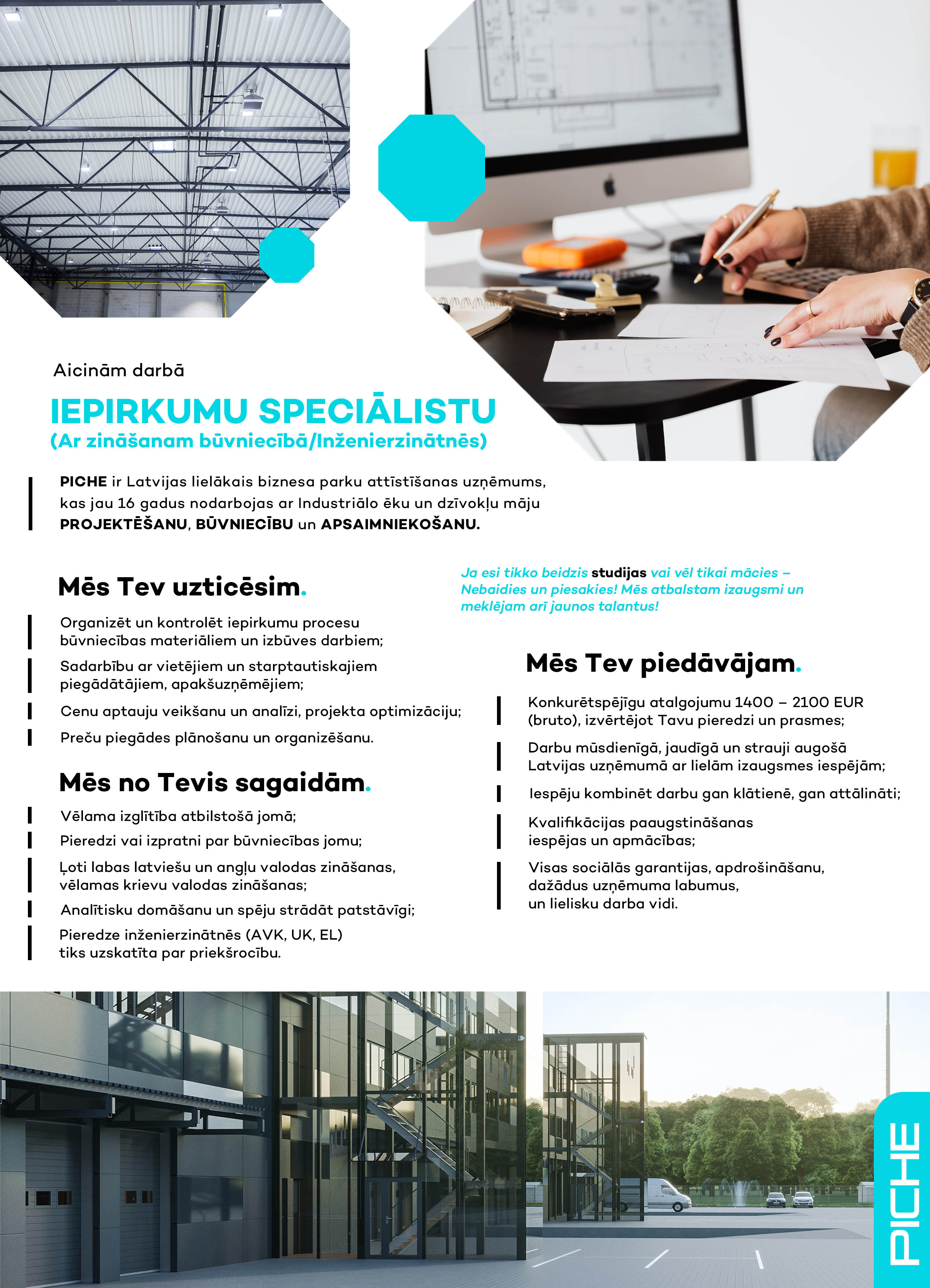 Aicinām darbā

IEPIRKUMU SPECIĀLISTU
(Ar zināšanam būvniecībā/Inženierzinātnēs)

PICHE ir Latvijas lielākais biznesa parku attīstīšanas uzņēmums, kas jau 16 gadus nodarbojas ar Industriālo ēku un dzīvokļu māju PROJEKTĒŠANU, BŪVNIECĪBU un APSAIMNIEKOŠANU.

Mēs Tev uzticēsim.

Organizēt un kontrolēt iepirkumu procesu būvniecības materiāliem un izbūves darbiem;

Sadarbību ar vietējiem un starptautiskajiem piegādātājiem, apakšuzņēmējiem;

Cenu aptauju veikšanu un analīzi, projekta optimizāciju;

Preču piegādes plānošanu un organizēšanu.

Mēs no Tevis sagaidām.

Vēlama izglītība atbilstošā jomā;

Pieredzi vai izpratni par būvniecības jomu;

Ļoti labas latviešu un angļu valodas zināšanas, vēlamas krievu valodas zināšanas;

Analītisku domāšanu un spēju strādāt patstāvīgi;

Pieredze inženierzinātnēs (AVK, UK, EL) tiks uzskatīta par priekšrocību.

Ja esi tikko beidzis studijas vai vēl tikai mācies – Nebaidies un piesakies! Mēs atbalstam izaugsmi un meklējam arī jaunos talantus!

Mēs Tev piedāvājam.

Konkurētspējīgu atalgojumu 1400 – 2100 EUR (bruto), izvērtējot Tavu pieredzi un prasmes;

Darbu mūsdienīgā, jaudīgā un strauji augošā Latvijas uzņēmumā ar lielām izaugsmes iespējām;

Iespēju kombinēt darbu gan klātienē, gan attālināti;

Kvalifikācijas paaugstināšanas iespējas un apmācības;

Visas sociālās garantijas, apdrošināšanu, dažādus uzņēmuma labumus, un lielisku darba vidi.

PICHE